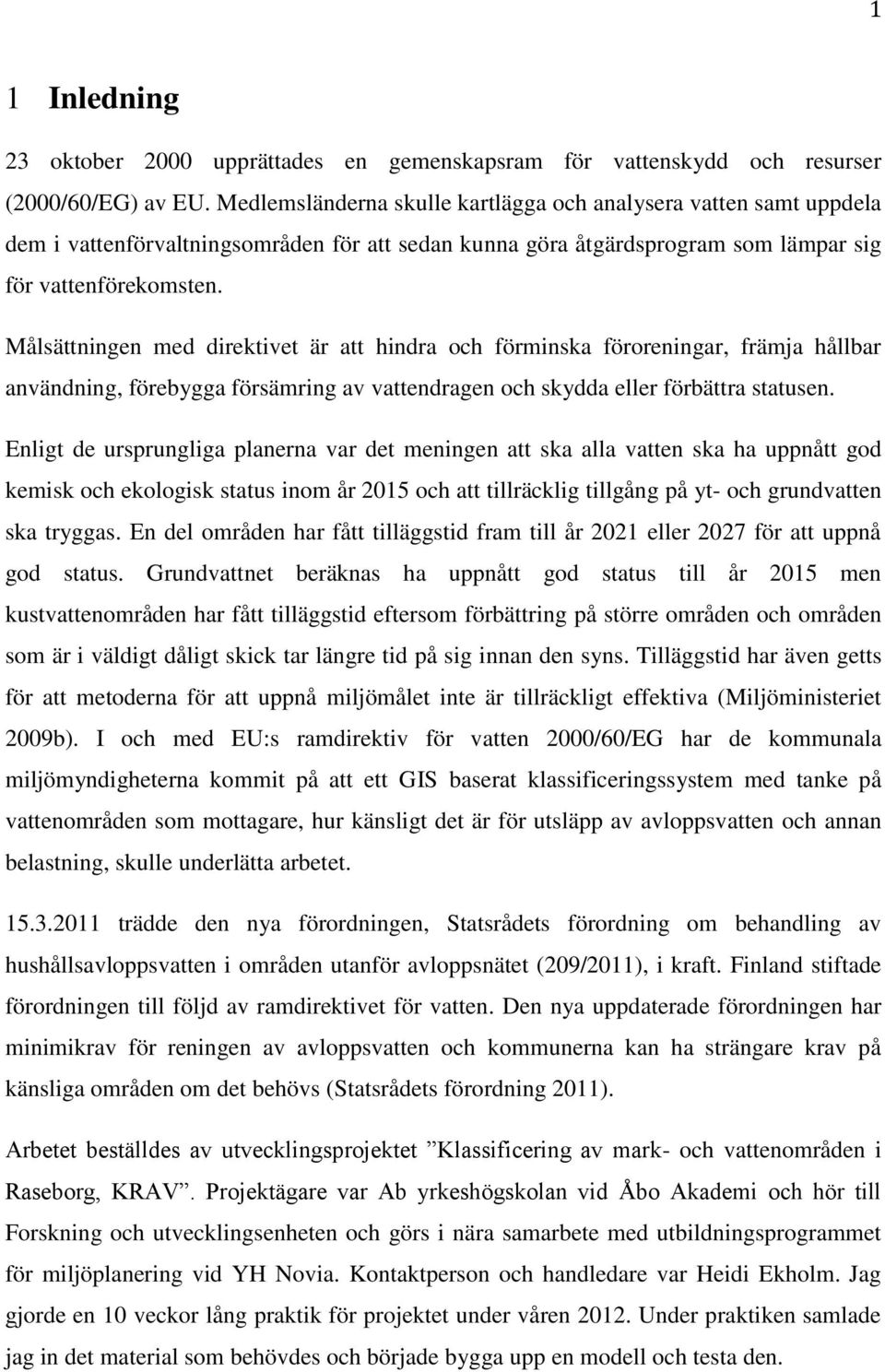 1

1 Inledning

23 oktober 2000 upprättades en gemenskapsram för vattenskydd och resurser (2000/60/EG) av EU. Medlemsländerna skulle kartlägga och analysera vatten samt uppdela dem i vattenförvaltningsområden för att sedan kunna göra åtgärdsprogram som lämpar sig för vattenförekomsten.

Målsättningen med direktivet är att hindra och förminska föroreningar, främja hållbar användning, förebygga försämring av vattendragen och skydda eller förbättra statusen.

Enligt de ursprungliga planerna var det meningen att ska alla vatten ska ha uppnått god kemisk och ekologisk status inom år 2015 och att tillräcklig tillgång på yt- och grundvatten ska tryggas. En del områden har fått tilläggstid fram till år 2021 eller 2027 för att uppnå god status. Grundvattnet beräknas ha uppnått god status till år 2015 men kustvattenområden har fått tilläggstid eftersom förbättring på större områden och områden som är i väldigt dåligt skick tar längre tid på sig innan den syns. Tilläggstid har även getts för att metoderna för att uppnå miljömålet inte är tillräckligt effektiva (Miljöministeriet 2009b). I och med EU:s ramdirektiv för vatten 2000/60/EG har de kommunala miljömyndigheterna kommit på att ett GIS baserat klassificeringssystem med tanke på vattenområden som mottagare, hur känsligt det är för utsläpp av avloppsvatten och annan belastning, skulle underlätta arbetet.

15.3.2011 trädde den nya förordningen, Statsrådets förordning om behandling av hushållsavloppsvatten i områden utanför avloppsnätet (209/2011), i kraft. Finland stiftade förordningen till följd av ramdirektivet för vatten. Den nya uppdaterade förordningen har minimikrav för reningen av avloppsvatten och kommunerna kan ha strängare krav på känsliga områden om det behövs (Statsrådets förordning 2011).

Arbetet beställdes av utvecklingsprojektet ”Klassificering av mark- och vattenområden i Raseborg, KRAV”. Projektägare var Ab yrkeshögskolan vid Åbo Akademi och hör till Forskning och utvecklingsenheten och görs i nära samarbete med utbildningsprogrammet för miljöplanering vid YH Novia. Kontaktperson och handledare var Heidi Ekholm. Jag gjorde en 10 veckor lång praktik för projektet under våren 2012. Under praktiken samlade jag in det material som behövdes och började bygga upp en modell och testa den.